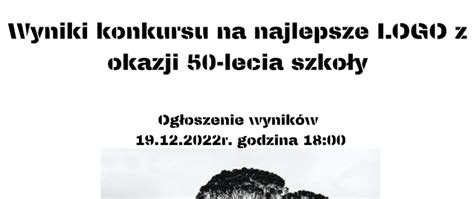 Wyniki konkursu na najlepsze LOGO z okazji 50-lecia szkoły

Ogłoszenie wyników
19.12.2022r. godzina 18:00